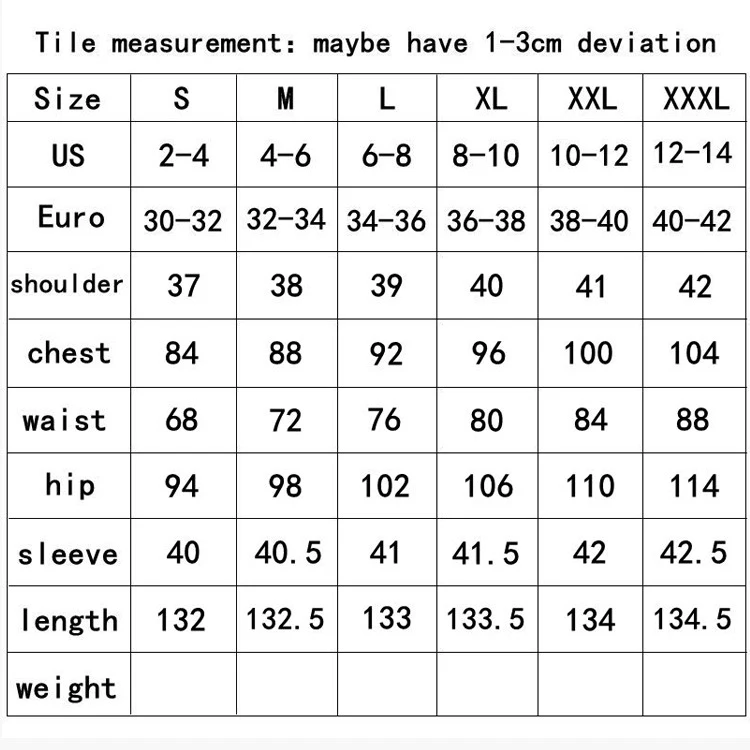 Tile measurement: maybe have 1-3cm deviation

| Size | S | M | L | XL | XXL | XXXL |
|---|---|---|---|---|---|---|
| US | 2-4 | 4-6 | 6-8 | 8-10 | 10-12 | 12-14 |
| Euro | 30-32 | 32-34 | 34-36 | 36-38 | 38-40 | 40-42 |
| shoulder | 37 | 38 | 39 | 40 | 41 | 42 |
| chest | 84 | 88 | 92 | 96 | 100 | 104 |
| waist | 68 | 72 | 76 | 80 | 84 | 88 |
| hip | 94 | 98 | 102 | 106 | 110 | 114 |
| sleeve | 40 | 40.5 | 41 | 41.5 | 42 | 42.5 |
| length | 132 | 132.5 | 133 | 133.5 | 134 | 134.5 |
| weight | | | | | | |